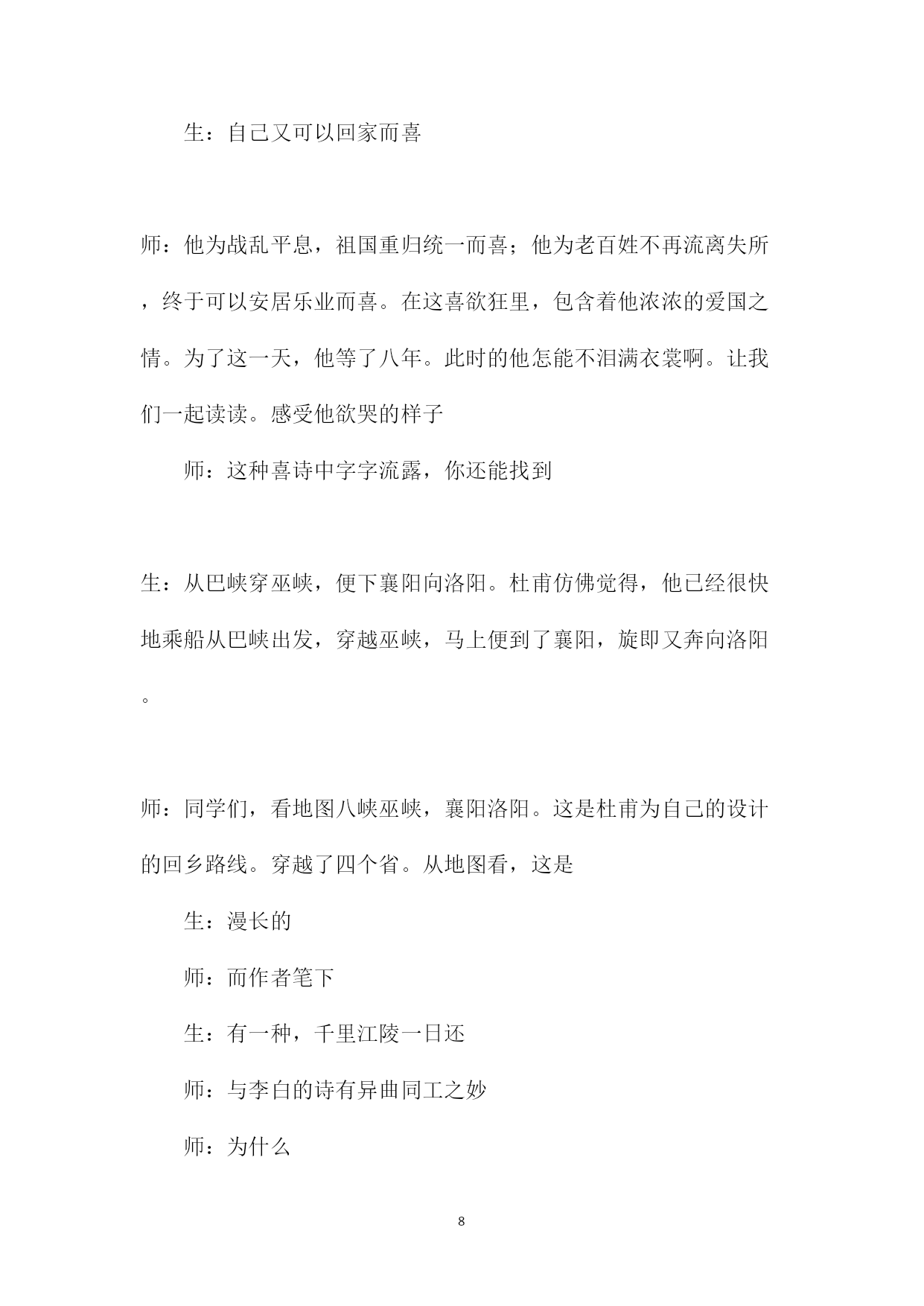 生：自己又可以回家而喜

师：他为战乱平息，祖国重归统一而喜；他为老百姓不再流离失所，终于可以安居乐业而喜。在这喜欲狂里，包含着他浓浓的爱国之情。为了这一天，他等了八年。此时的他怎能不泪满衣裳啊。让我们一起读读。感受他欲哭的样子

师：这种喜诗中字字流露，你还能找到

生：从巴峡穿巫峡，便下襄阳向洛阳。杜甫仿佛觉得，他已经很快地乘船从巴峡出发，穿越巫峡，马上便到了襄阳，旋即又奔向洛阳。

师：同学们，看地图八峡巫峡，襄阳洛阳。这是杜甫为自己的设计的回乡路线。穿越了四个省。从地图看，这是

生：漫长的

师：而作者笔下

生：有一种，千里江陵一日还

师：与李白的诗有异曲同工之妙

师：为什么

8